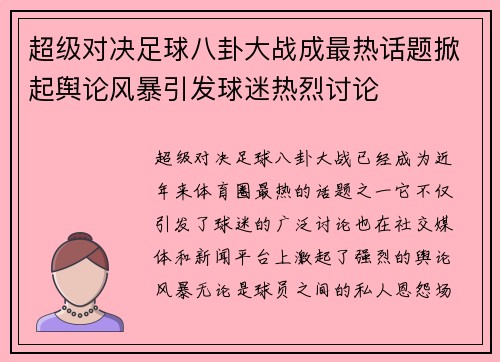 超级对决足球八卦大战成最热话题掀起舆论风暴引发球迷热烈讨论

超级对决足球八卦大战已经成为近年来体育圈最热的话题之一它不仅引发了球迷的广泛讨论也在社交媒体和新闻平台上激起了强烈的舆论风暴无论是球员之间的私人恩怨场